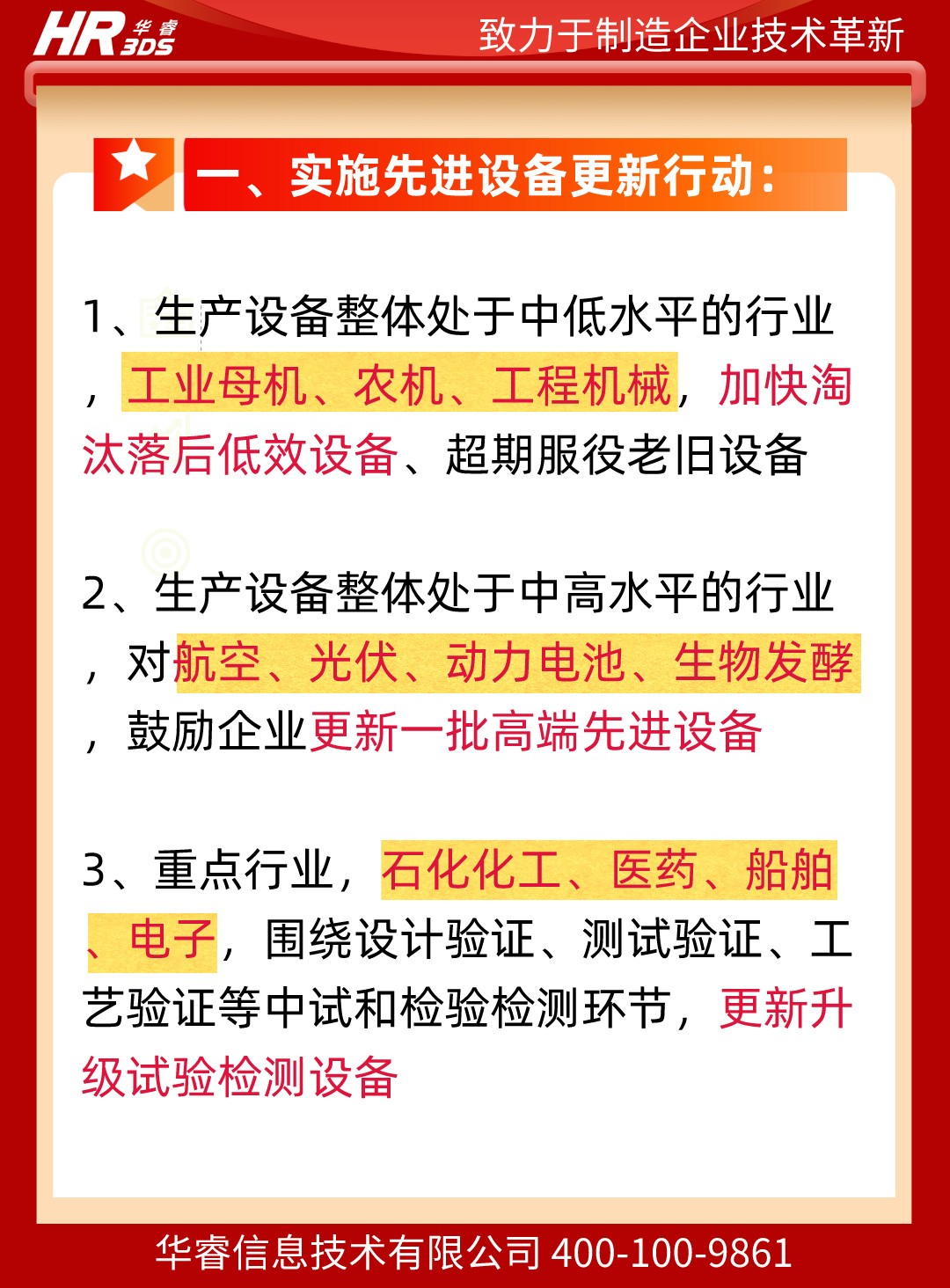 HR 华睿 3DS

致力于制造企业技术革新

一、实施先进设备更新行动：

1、生产设备整体处于中低水平的行业，工业母机、农机、工程机械，加快淘汰落后低效设备、超期服役老旧设备

2、生产设备整体处于中高水平的行业，对航空、光伏、动力电池、生物发酵，鼓励企业更新一批高端先进设备

3、重点行业，石化化工、医药、船舶、电子，围绕设计验证、测试验证、工艺验证等中试和检验检测环节，更新升级试验检测设备

华睿信息技术有限公司 400-100-9861